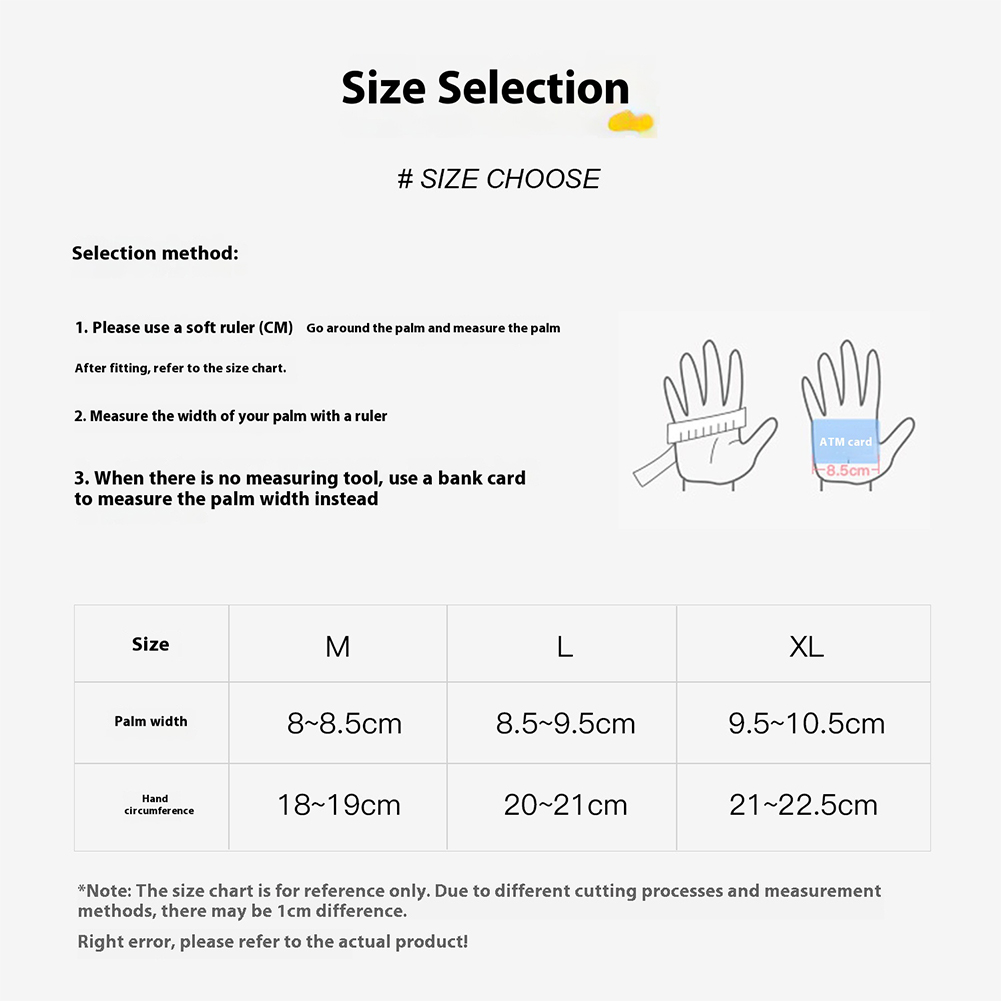 Size Selection

# SIZE CHOOSE

Selection method:

1. Please use a soft ruler (CM) Go around the palm and measure the palm

After fitting, refer to the size chart.

2. Measure the width of your palm with a ruler

3. When there is no measuring tool, use a bank card to measure the palm width instead

ATM card

8.5cm

| Size | M | L | XL |
|---|---|---|---|
| Palm width | 8~8.5cm | 8.5~9.5cm | 9.5~10.5cm |
| Hand circumference | 18~19cm | 20~21cm | 21~22.5cm |

*Note: The size chart is for reference only. Due to different cutting processes and measurement methods, there may be 1cm difference.

Right error, please refer to the actual product!